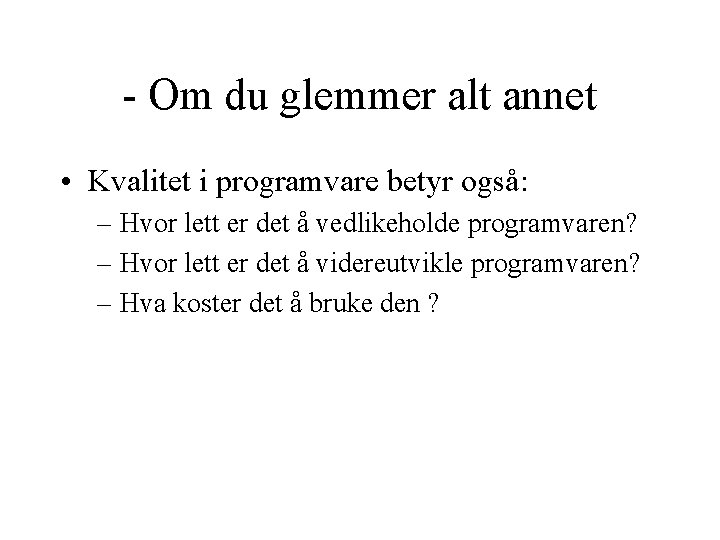 - Om du glemmer alt annet

• Kvalitet i programvare betyr også:
– Hvor lett er det å vedlikeholde programvaren?
– Hvor lett er det å videreutvikle programvaren?
– Hva koster det å bruke den ?